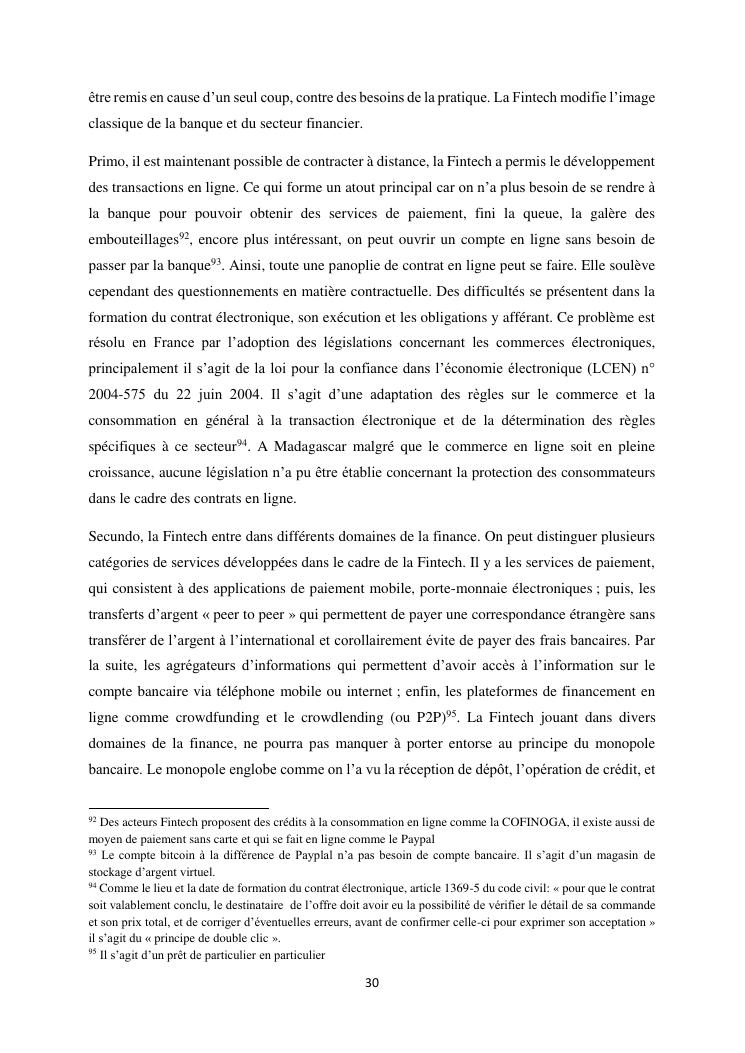 être remis en cause d'un seul coup, contre des besoins de la pratique. La Fintech modifie l'image classique de la banque et du secteur financier.

Primo, il est maintenant possible de contracter à distance, la Fintech a permis le développement des transactions en ligne. Ce qui forme un atout principal car on n'a plus besoin de se rendre à la banque pour pouvoir obtenir des services de paiement, fini la queue, la galère des embouteillages$^{92}$, encore plus intéressant, on peut ouvrir un compte en ligne sans besoin de passer par la banque$^{93}$. Ainsi, toute une panoplie de contrat en ligne peut se faire. Elle soulève cependant des questionnements en matière contractuelle. Des difficultés se présentent dans la formation du contrat électronique, son exécution et les obligations y afférant. Ce problème est résolu en France par l'adoption des législations concernant les commerces électroniques, principalement il s'agit de la loi pour la confiance dans l'économie électronique (LCEN) n° 2004-575 du 22 juin 2004. Il s'agit d'une adaptation des règles sur le commerce et la consommation en général à la transaction électronique et de la détermination des règles spécifiques à ce secteur$^{94}$. A Madagascar malgré que le commerce en ligne soit en pleine croissance, aucune législation n'a pu être établie concernant la protection des consommateurs dans le cadre des contrats en ligne.

Secundo, la Fintech entre dans différents domaines de la finance. On peut distinguer plusieurs catégories de services développées dans le cadre de la Fintech. Il y a les services de paiement, qui consistent à des applications de paiement mobile, porte-monnaie électroniques ; puis, les transferts d'argent « peer to peer » qui permettent de payer une correspondance étrangère sans transférer de l'argent à l'international et corollairement évite de payer des frais bancaires. Par la suite, les agrégateurs d'informations qui permettent d'avoir accès à l'information sur le compte bancaire via téléphone mobile ou internet ; enfin, les plateformes de financement en ligne comme crowdfunding et le crowdlending (ou P2P)$^{95}$. La Fintech jouant dans divers domaines de la finance, ne pourra pas manquer à porter entorse au principe du monopole bancaire. Le monopole englobe comme on l'a vu la réception de dépôt, l'opération de crédit, et

$^{92}$ Des acteurs Fintech proposent des crédits à la consommation en ligne comme la COFINOGA, il existe aussi de moyen de paiement sans carte et qui se fait en ligne comme le Paypal
$^{93}$ Le compte bitcoin à la différence de Payplal n'a pas besoin de compte bancaire. Il s'agit d'un magasin de stockage d'argent virtuel.
$^{94}$ Comme le lieu et la date de formation du contrat électronique, article 1369-5 du code civil: « pour que le contrat soit valablement conclu, le destinataire de l'offre doit avoir eu la possibilité de vérifier le détail de sa commande et son prix total, et de corriger d'éventuelles erreurs, avant de confirmer celle-ci pour exprimer son acceptation » il s'agit du « principe de double clic ».
$^{95}$ Il s'agit d'un prêt de particulier en particulier

30